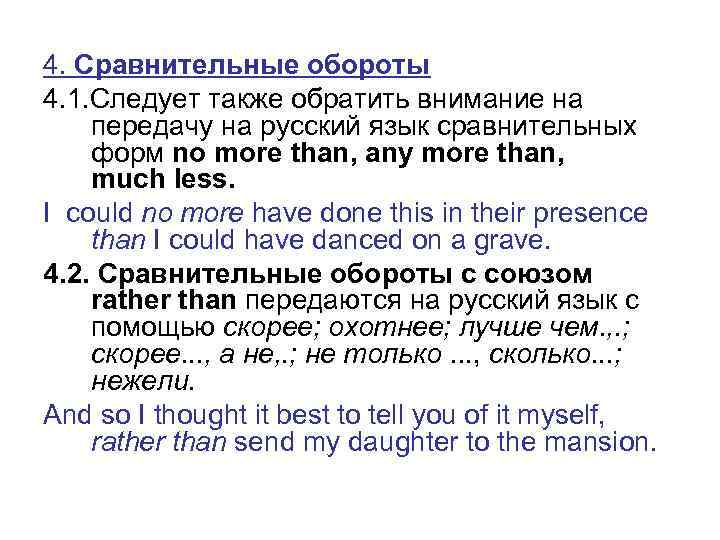 4. Сравнительные обороты

4.1.Следует также обратить внимание на передачу на русский язык сравнительных форм no more than, any more than, much less.

I could no more have done this in their presence than I could have danced on a grave.

4.2. Сравнительные обороты с союзом rather than передаются на русский язык с помощью скорее; охотнее; лучше чем.,.; скорее..., а не,.; не только ..., сколько...; нежели.

And so I thought it best to tell you of it myself, rather than send my daughter to the mansion.